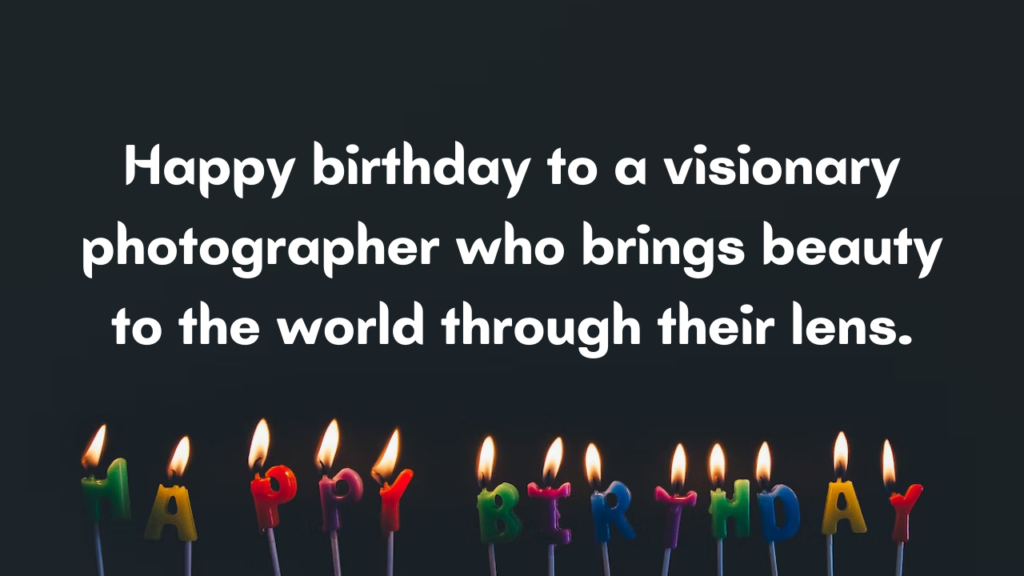 Happy birthday to a visionary photographer who brings beauty to the world through their lens.

HAPPY BIRTHDAY